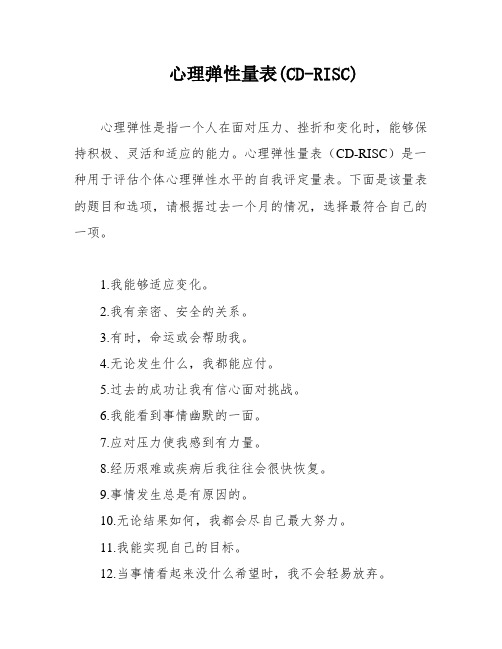 心理弹性量表(CD-RISC)

心理弹性是指一个人在面对压力、挫折和变化时，能够保持积极、灵活和适应的能力。心理弹性量表（CD-RISC）是一种用于评估个体心理弹性水平的自我评定量表。下面是该量表的题目和选项，请根据过去一个月的情况，选择最符合自己的一项。

1.我能够适应变化。

2.我有亲密、安全的关系。

3.有时，命运或会帮助我。

4.无论发生什么，我都能应付。

5.过去的成功让我有信心面对挑战。

6.我能看到事情幽默的一面。

7.应对压力使我感到有力量。

8.经历艰难或疾病后我往往会很快恢复。

9.事情发生总是有原因的。

10.无论结果如何，我都会尽自己最大努力。

11.我能实现自己的目标。

12.当事情看起来没什么希望时，我不会轻易放弃。